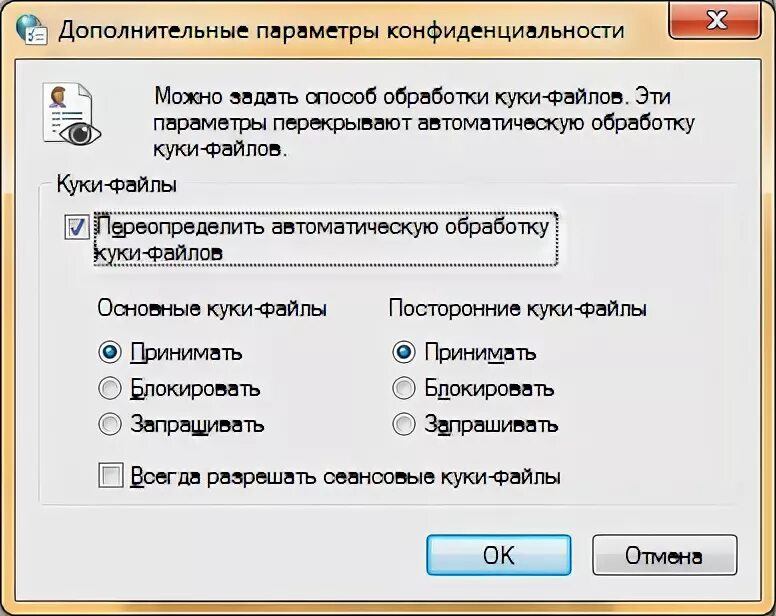 Дополнительные параметры конфиденциальности

X

Можно задать способ обработки куки-файлов. Эти параметры перекрывают автоматическую обработку куки-файлов.

Куки-файлы

Переопределить автоматическую обработку куки-файлов

Основные куки-файлы

Принимать

Блокировать

Запрашивать

Посторонние куки-файлы

Принимать

Блокировать

Запрашивать

Всегда разрешать сеансовые куки-файлы

OK

Отмена